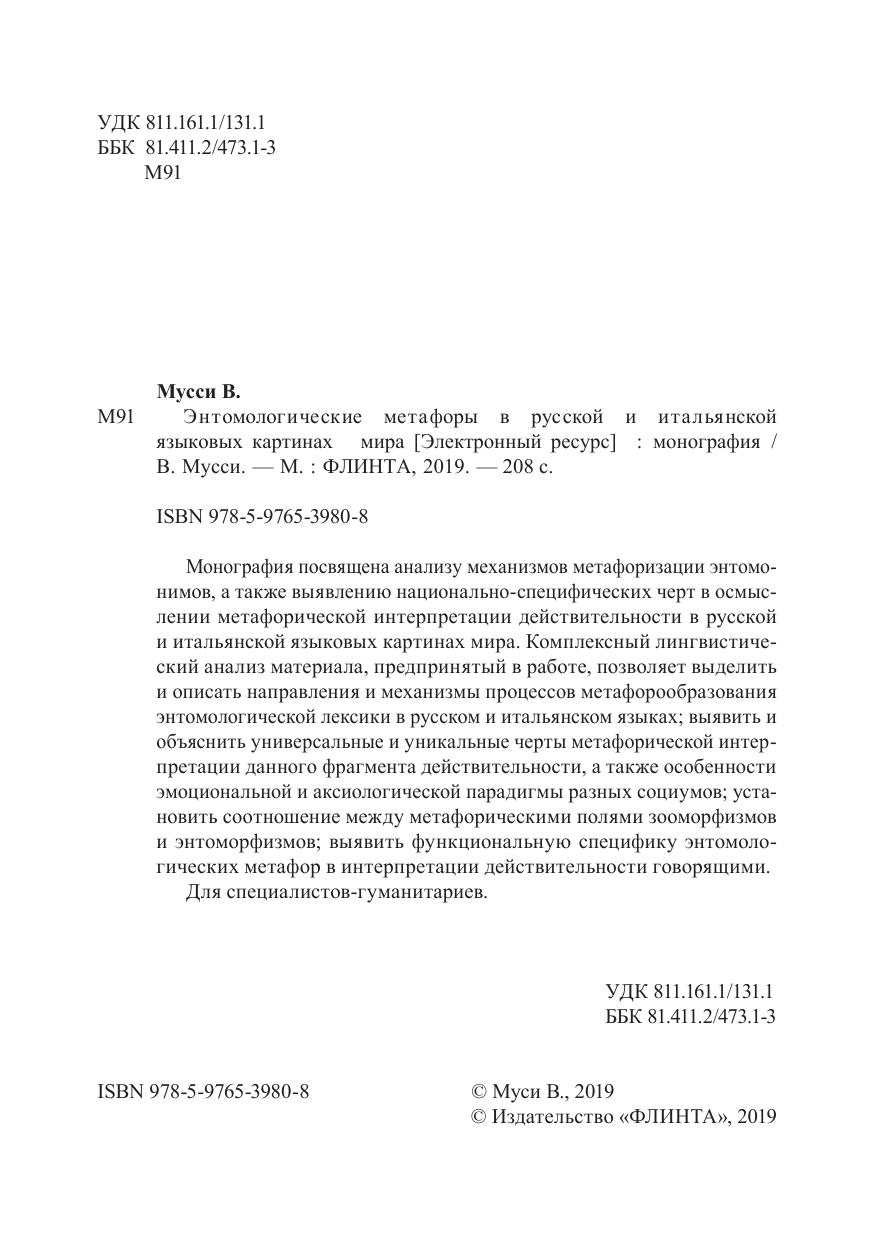 УДК 811.161.1/131.1
ББК 81.411.2/473.1-3
М91

Мусси В.
М91 Энтомологические метафоры в русской и итальянской языковых картинах мира [Электронный ресурс] : монография / В. Мусси. — М. : ФЛИНТА, 2019. — 208 с.

ISBN 978-5-9765-3980-8

Монография посвящена анализу механизмов метафоризации энтомонимов, а также выявлению национально-специфических черт в осмыслении метафорической интерпретации действительности в русской и итальянской языковых картинах мира. Комплексный лингвистический анализ материала, предпринятый в работе, позволяет выделить и описать направления и механизмы процессов метафорообразования энтомологической лексики в русском и итальянском языках; выявить и объяснить универсальные и уникальные черты метафорической интерпретации данного фрагмента действительности, а также особенности эмоциональной и аксиологической парадигмы разных социумов; установить соотношение между метафорическими полями зооморфизмов и энтоморфизмов; выявить функциональную специфику энтомологических метафор в интерпретации действительности говорящими.
Для специалистов-гуманитариев.

УДК 811.161.1/131.1
ББК 81.411.2/473.1-3

ISBN 978-5-9765-3980-8

© Муси В., 2019
© Издательство «ФЛИНТА», 2019